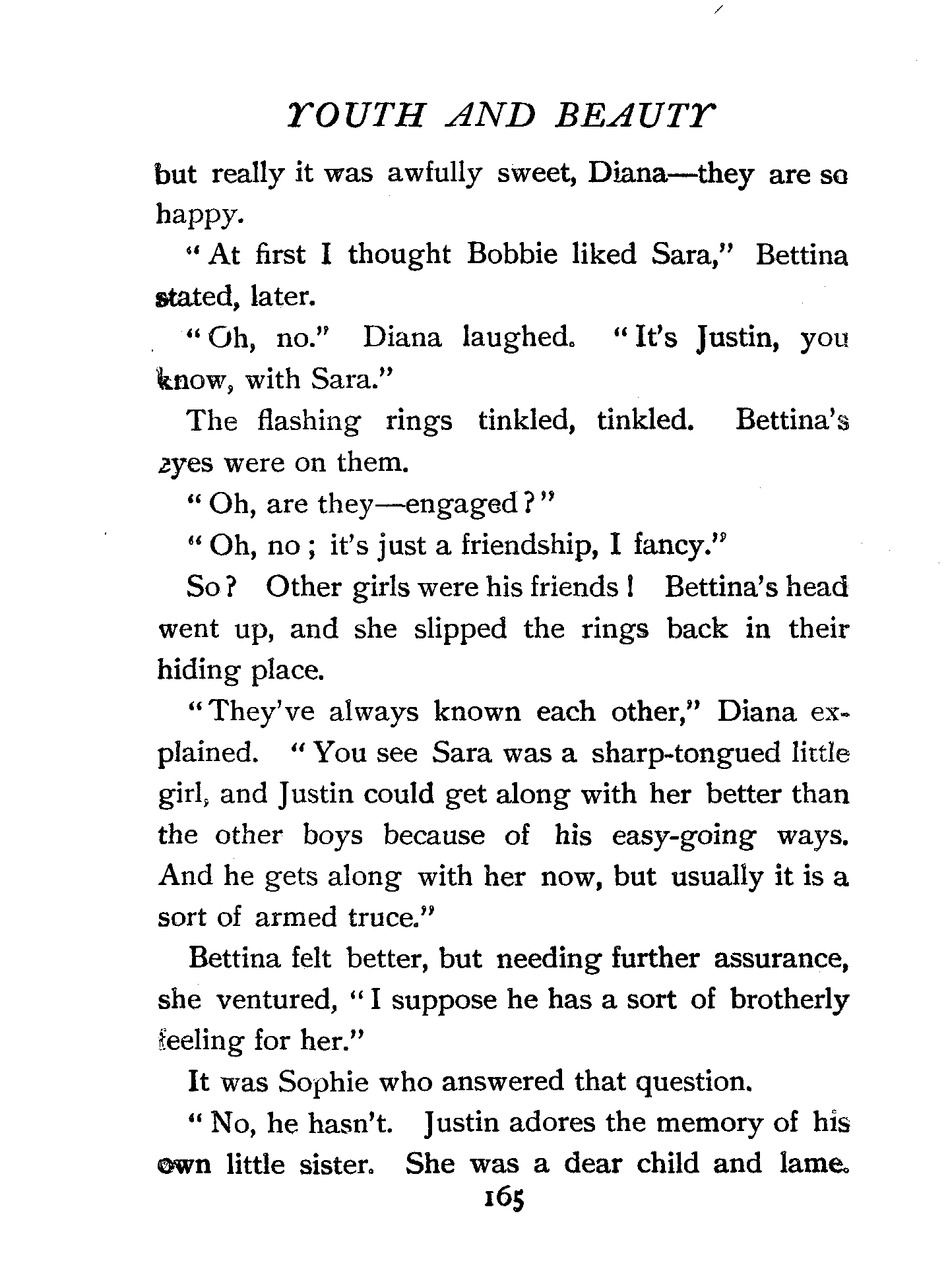 YOUTH AND BEAUTY

but really it was awfully sweet, Diana—they are so happy.

"At first I thought Bobbie liked Sara," Bettina stated, later.

"Oh, no." Diana laughed. "It's Justin, you know, with Sara."

The flashing rings tinkled, tinkled. Bettina's eyes were on them.

"Oh, are they—engaged?"

"Oh, no; it's just a friendship, I fancy."

So? Other girls were his friends! Bettina's head went up, and she slipped the rings back in their hiding place.

"They've always known each other," Diana explained. "You see Sara was a sharp-tongued little girl, and Justin could get along with her better than the other boys because of his easy-going ways. And he gets along with her now, but usually it is a sort of armed truce."

Bettina felt better, but needing further assurance, she ventured, "I suppose he has a sort of brotherly feeling for her."

It was Sophie who answered that question.

"No, he hasn't. Justin adores the memory of his own little sister. She was a dear child and lame.

165